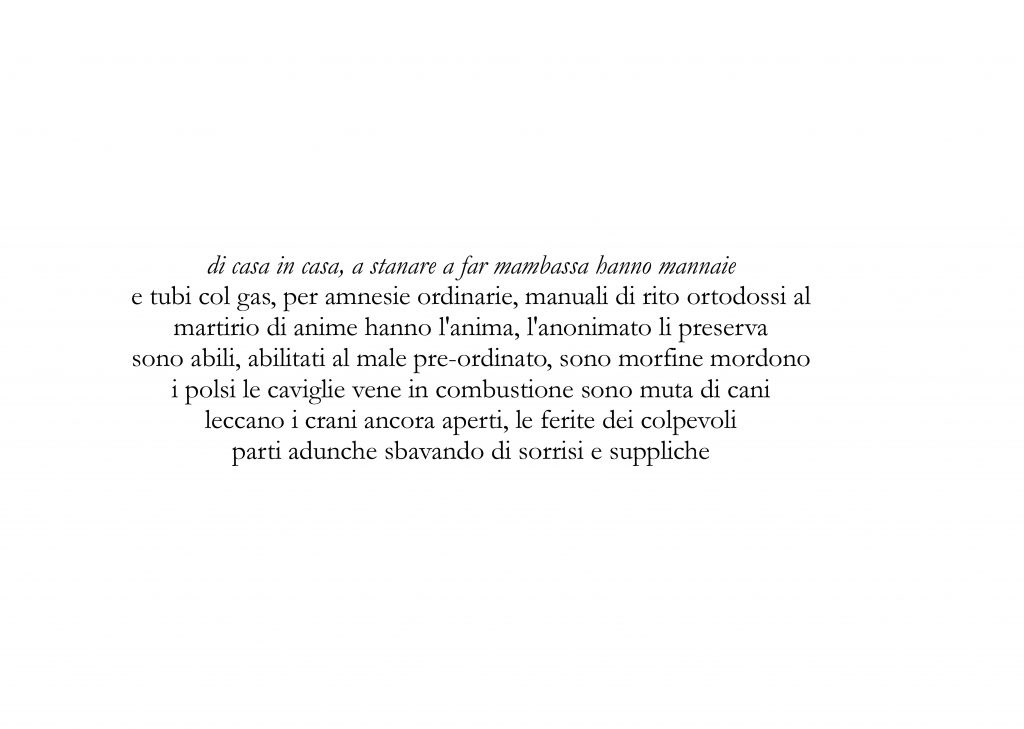 di casa in casa, a stanare a far mambassa hanno mannaie
e tubi col gas, per amnesie ordinarie, manuali di rito ortodossi al
martirio di anime hanno l'anima, l'anonimato li preserva
sono abili, abilitati al male pre-ordinato, sono morfine mordono
i polsi le caviglie vene in combustione sono muta di cani
leccano i crani ancora aperti, le ferite dei colpevoli
parti adunche sbavando di sorrisi e suppliche